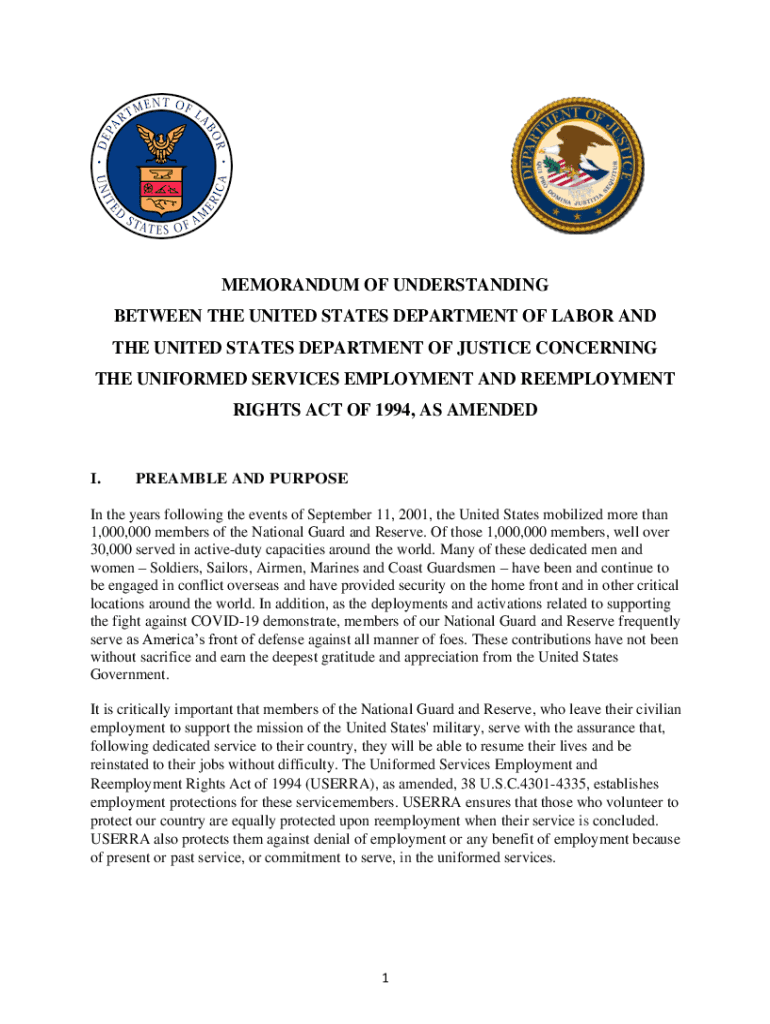 DEPARTMENT OF LABOR
UNITED STATES OF AMERICA

DEPARTMENT OF JUSTICE
QUI PRO DOMINA JUSTITIA SEQUITUR

MEMORANDUM OF UNDERSTANDING

BETWEEN THE UNITED STATES DEPARTMENT OF LABOR AND

THE UNITED STATES DEPARTMENT OF JUSTICE CONCERNING

THE UNIFORMED SERVICES EMPLOYMENT AND REEMPLOYMENT

RIGHTS ACT OF 1994, AS AMENDED

I. PREAMBLE AND PURPOSE

In the years following the events of September 11, 2001, the United States mobilized more than 1,000,000 members of the National Guard and Reserve. Of those 1,000,000 members, well over 30,000 served in active-duty capacities around the world. Many of these dedicated men and women – Soldiers, Sailors, Airmen, Marines and Coast Guardsmen – have been and continue to be engaged in conflict overseas and have provided security on the home front and in other critical locations around the world. In addition, as the deployments and activations related to supporting the fight against COVID-19 demonstrate, members of our National Guard and Reserve frequently serve as America's front of defense against all manner of foes. These contributions have not been without sacrifice and earn the deepest gratitude and appreciation from the United States Government.

It is critically important that members of the National Guard and Reserve, who leave their civilian employment to support the mission of the United States' military, serve with the assurance that, following dedicated service to their country, they will be able to resume their lives and be reinstated to their jobs without difficulty. The Uniformed Services Employment and Reemployment Rights Act of 1994 (USERRA), as amended, 38 U.S.C.4301-4335, establishes employment protections for these servicemembers. USERRA ensures that those who volunteer to protect our country are equally protected upon reemployment when their service is concluded. USERRA also protects them against denial of employment or any benefit of employment because of present or past service, or commitment to serve, in the uniformed services.

1